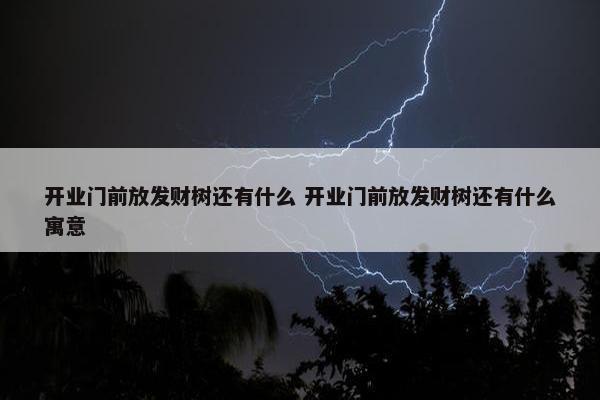 开业门前放发财树还有什么 开业门前放发财树还有什么寓意